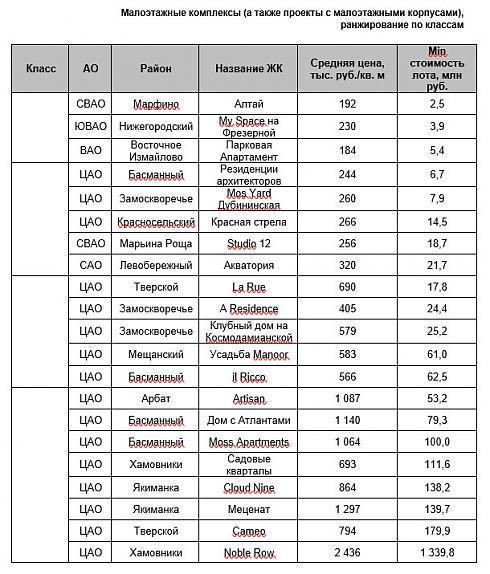 Малоэтажные комплексы (а также проекты с малоэтажными корпусами), ранжирование по классам

| Класс | АО | Район | Название ЖК | Средняя цена, тыс. руб./кв. м | Min стоимость лота, млн руб. |
|---|---|---|---|---|---|
| | СВАО | Марфино | Алтай | 192 | 2,5 |
| | ЮВАО | Нижегородский | My Space на Фрезерной | 230 | 3,9 |
| | ВАО | Восточное Измайлово | Парковая Апартамент | 184 | 5,4 |
| | ЦАО | Басманный | Резиденции архитекторов | 244 | 6,7 |
| | ЦАО | Замоскворечье | Mos Yard Дубининская | 260 | 7,9 |
| | ЦАО | Красносельский | Красная стрела | 266 | 14,5 |
| | СВАО | Марьина Роща | Studio 12 | 256 | 18,7 |
| | САО | Левобережный | Акватория | 320 | 21,7 |
| | ЦАО | Тверской | La Rue | 690 | 17,8 |
| | ЦАО | Замоскворечье | A Residence | 405 | 24,4 |
| | ЦАО | Замоскворечье | Клубный дом на Космодамианской | 579 | 25,2 |
| | ЦАО | Мещанский | Усадьба Manoor | 583 | 61,0 |
| | ЦАО | Басманный | il Ricco | 566 | 62,5 |
| | ЦАО | Арбат | Artisan | 1 087 | 53,2 |
| | ЦАО | Басманный | Дом с Атлантами | 1 140 | 79,3 |
| | ЦАО | Басманный | Moss Apartments | 1 064 | 100,0 |
| | ЦАО | Хамовники | Садовые кварталы | 693 | 111,6 |
| | ЦАО | Якиманка | Cloud Nine | 864 | 138,2 |
| | ЦАО | Якиманка | Меценат | 1 297 | 139,7 |
| | ЦАО | Тверской | Cameo | 794 | 179,9 |
| | ЦАО | Хамовники | Noble Row | 2 436 | 1 339,8 |